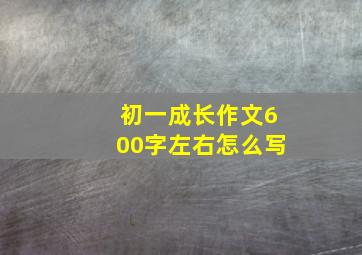 初一成长作文600字左右怎么写